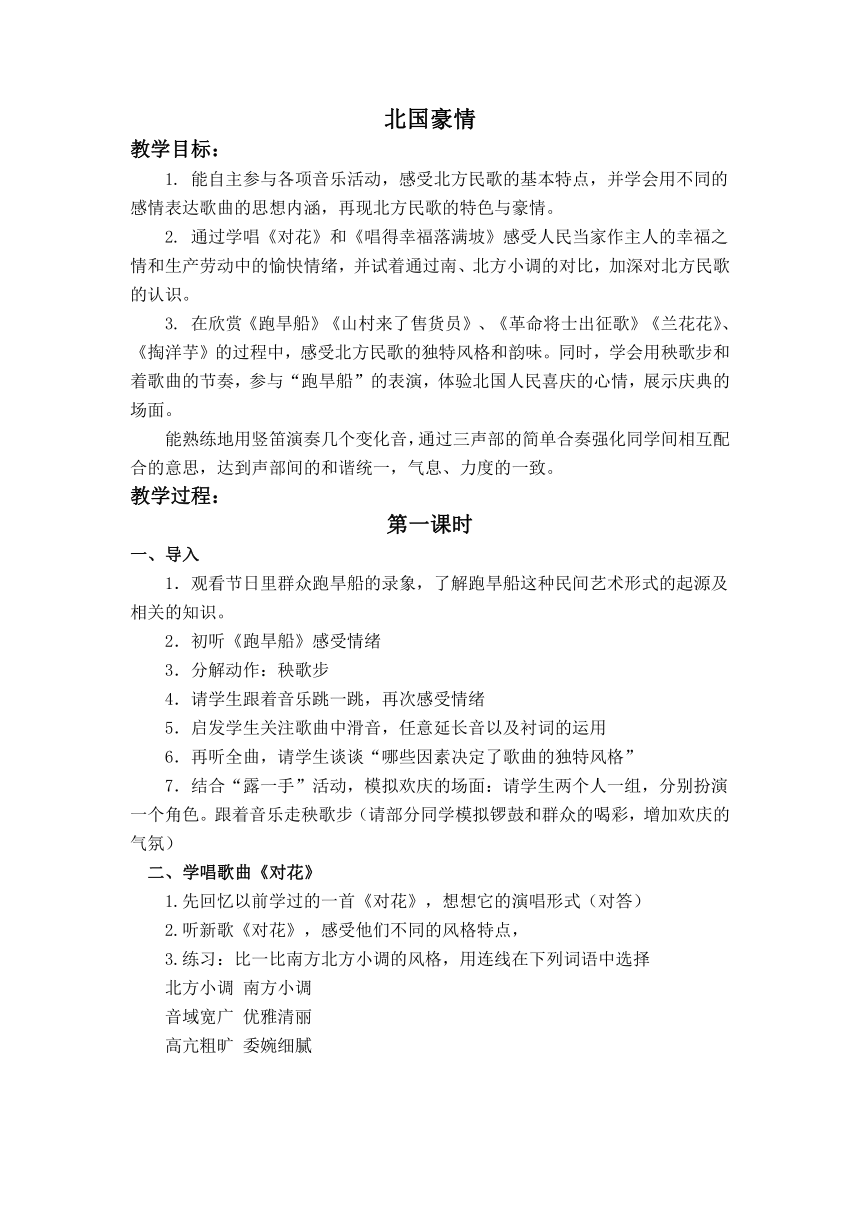 北国豪情

教学目标：

1. 能自主参与各项音乐活动，感受北方民歌的基本特点，并学会用不同的感情表达歌曲的思想内涵，再现北方民歌的特色与豪情。

2. 通过学唱《对花》和《唱得幸福落满坡》感受人民当家作主人的幸福之情和生产劳动中的愉快情绪，并试着通过南、北方小调的对比，加深对北方民歌的认识。

3. 在欣赏《跑旱船》《山村来了售货员》、《革命将士出征歌》《兰花花》、《掏洋芋》的过程中，感受北方民歌的独特风格和韵味。同时，学会用秧歌步和着歌曲的节奏，参与“跑旱船”的表演，体验北国人民喜庆的心情，展示庆典的场面。

能熟练地用竖笛演奏几个变化音，通过三声部的简单合奏强化同学间相互配合的意思，达到声部间的和谐统一，气息、力度的一致。

教学过程：

第一课时

一、导入

1．观看节日里群众跑旱船的录象，了解跑旱船这种民间艺术形式的起源及相关的知识。

2．初听《跑旱船》感受情绪

3．分解动作：秧歌步

4．请学生跟着音乐跳一跳，再次感受情绪

5．启发学生关注歌曲中滑音，任意延长音以及衬词的运用

6．再听全曲，请学生谈谈“哪些因素决定了歌曲的独特风格”

7．结合“露一手”活动，模拟欢庆的场面：请学生两个人一组，分别扮演一个角色。跟着音乐走秧歌步（请部分同学模拟锣鼓和群众的喝彩，增加欢庆的气氛）

二、学唱歌曲《对花》

1.先回忆以前学过的一首《对花》，想想它的演唱形式（对答）

2.听新歌《对花》，感受他们不同的风格特点，

3.练习：比一比南方北方小调的风格，用连线在下列词语中选择

北方小调 南方小调

音域宽广 优雅清丽

高亢粗旷 委婉细腻